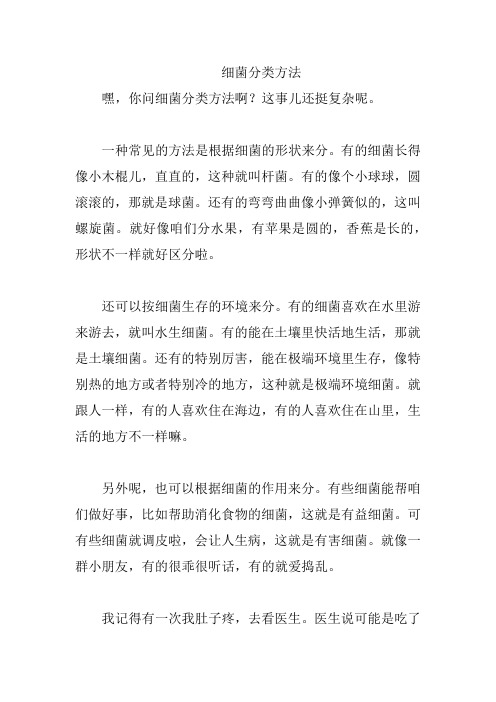 细菌分类方法

嘿，你问细菌分类方法啊？这事儿还挺复杂呢。

一种常见的方法是根据细菌的形状来分。有的细菌长得像小木棍儿，直直的，这种就叫杆菌。有的像个小球球，圆滚滚的，那就是球菌。还有的弯弯曲曲像小弹簧似的，这叫螺旋菌。就好像咱们分水果，有苹果是圆的，香蕉是长的，形状不一样就好区分啦。

还可以按细菌生存的环境来分。有的细菌喜欢在水里游来游去，就叫水生细菌。有的能在土壤里快活地生活，那就是土壤细菌。还有的特别厉害，能在极端环境里生存，像特别热的地方或者特别冷的地方，这种就是极端环境细菌。就跟人一样，有的人喜欢住在海边，有的人喜欢住在山里，生活的地方不一样嘛。

另外呢，也可以根据细菌的作用来分。有些细菌能帮咱们做好事，比如帮助消化食物的细菌，这就是有益细菌。可有些细菌就调皮啦，会让人生病，这就是有害细菌。就像一群小朋友，有的很乖很听话，有的就爱捣乱。

我记得有一次我肚子疼，去看医生。医生说可能是吃了